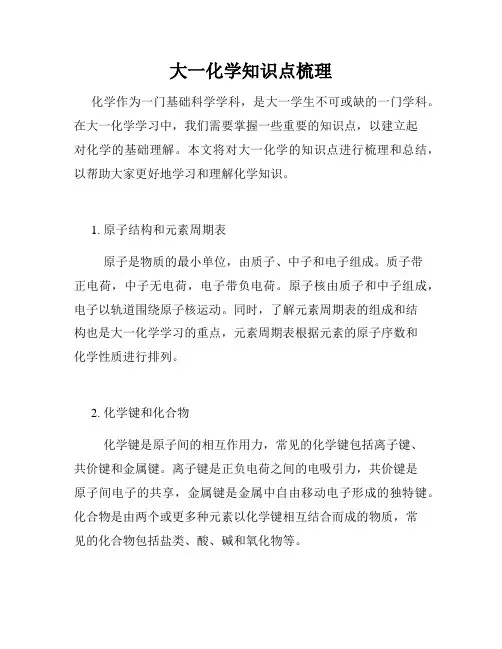 大一化学知识点梳理

化学作为一门基础科学学科，是大一学生不可或缺的一门学科。在大一化学学习中，我们需要掌握一些重要的知识点，以建立起对化学的基础理解。本文将对大一化学的知识点进行梳理和总结，以帮助大家更好地学习和理解化学知识。

1. 原子结构和元素周期表

原子是物质的最小单位，由质子、中子和电子组成。质子带正电荷，中子无电荷，电子带负电荷。原子核由质子和中子组成，电子以轨道围绕原子核运动。同时，了解元素周期表的组成和结构也是大一化学学习的重点，元素周期表根据元素的原子序数和化学性质进行排列。

2. 化学键和化合物

化学键是原子间的相互作用力，常见的化学键包括离子键、共价键和金属键。离子键是正负电荷之间的电吸引力，共价键是原子间电子的共享，金属键是金属中自由移动电子形成的独特键。化合物是由两个或更多种元素以化学键相互结合而成的物质，常见的化合物包括盐类、酸、碱和氧化物等。